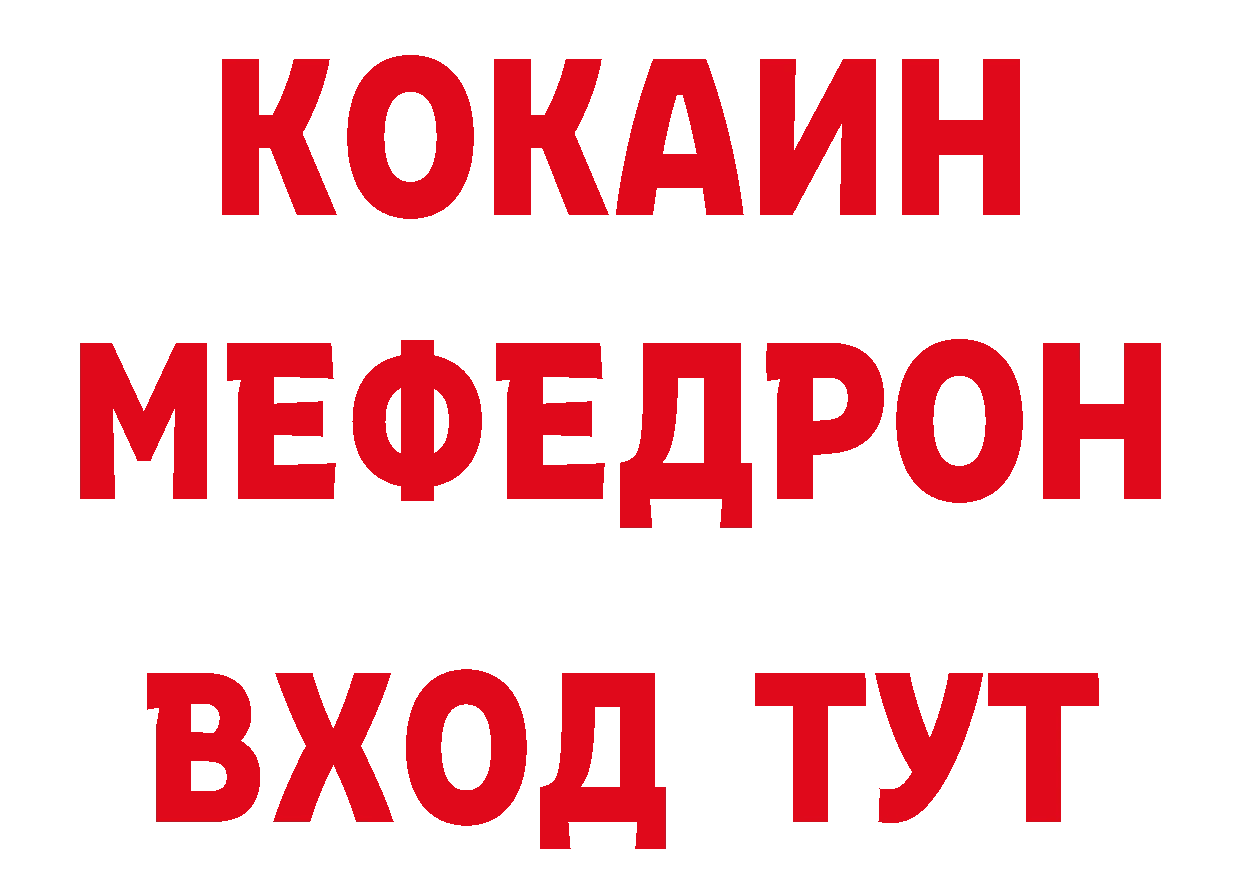 КОКАИН
МЕФЕДРОН
ВХОД ТУТ